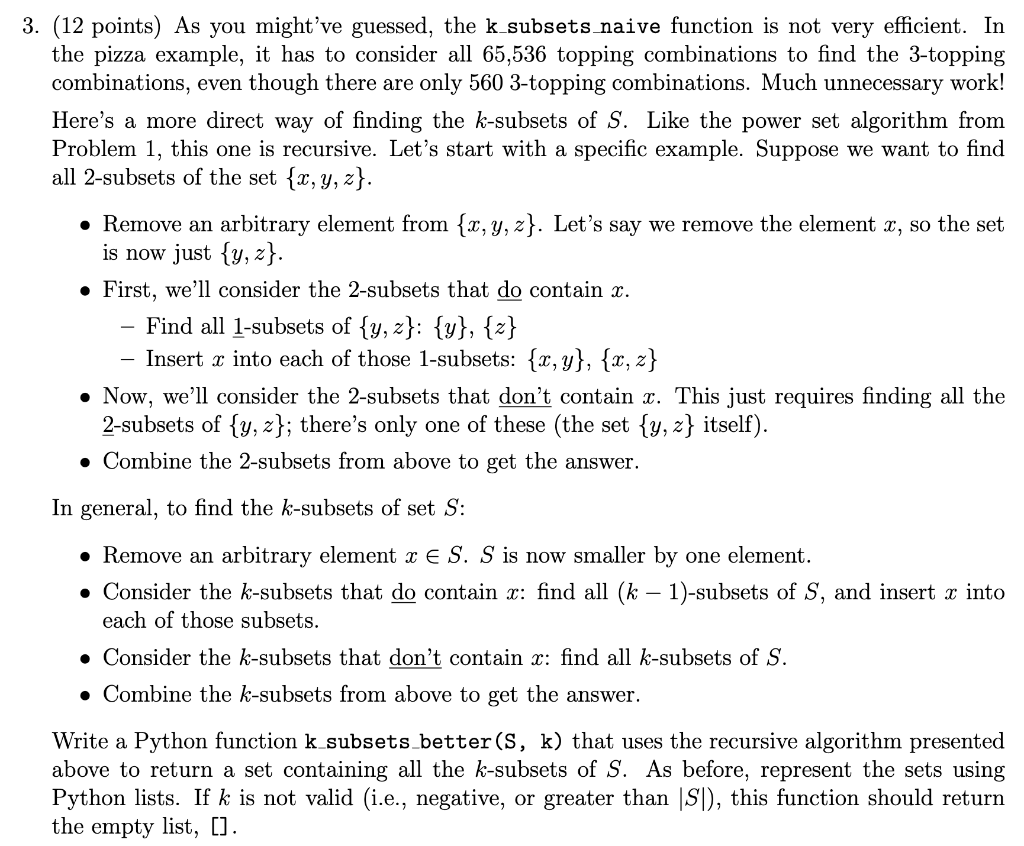 3. (12 points) As you might've guessed, the k_subsets_naive function is not very efficient. In the pizza example, it has to consider all 65,536 topping combinations to find the 3-topping combinations, even though there are only 560 3-topping combinations. Much unnecessary work!

Here's a more direct way of finding the $k$-subsets of $S$. Like the power set algorithm from Problem 1, this one is recursive. Let's start with a specific example. Suppose we want to find all 2-subsets of the set $\{x, y, z\}$.

• Remove an arbitrary element from $\{x, y, z\}$. Let's say we remove the element $x$, so the set is now just $\{y, z\}$.

• First, we'll consider the 2-subsets that do contain $x$.
 – Find all 1-subsets of $\{y, z\}$: $\{y\}$, $\{z\}$
 – Insert $x$ into each of those 1-subsets: $\{x, y\}$, $\{x, z\}$

• Now, we'll consider the 2-subsets that don't contain $x$. This just requires finding all the 2-subsets of $\{y, z\}$; there's only one of these (the set $\{y, z\}$ itself).

• Combine the 2-subsets from above to get the answer.

In general, to find the $k$-subsets of set $S$:

• Remove an arbitrary element $x \in S$. $S$ is now smaller by one element.

• Consider the $k$-subsets that do contain $x$: find all $(k-1)$-subsets of $S$, and insert $x$ into each of those subsets.

• Consider the $k$-subsets that don't contain $x$: find all $k$-subsets of $S$.

• Combine the $k$-subsets from above to get the answer.

Write a Python function k_subsets_better(S, k) that uses the recursive algorithm presented above to return a set containing all the $k$-subsets of $S$. As before, represent the sets using Python lists. If $k$ is not valid (i.e., negative, or greater than $|S|$), this function should return the empty list, [].